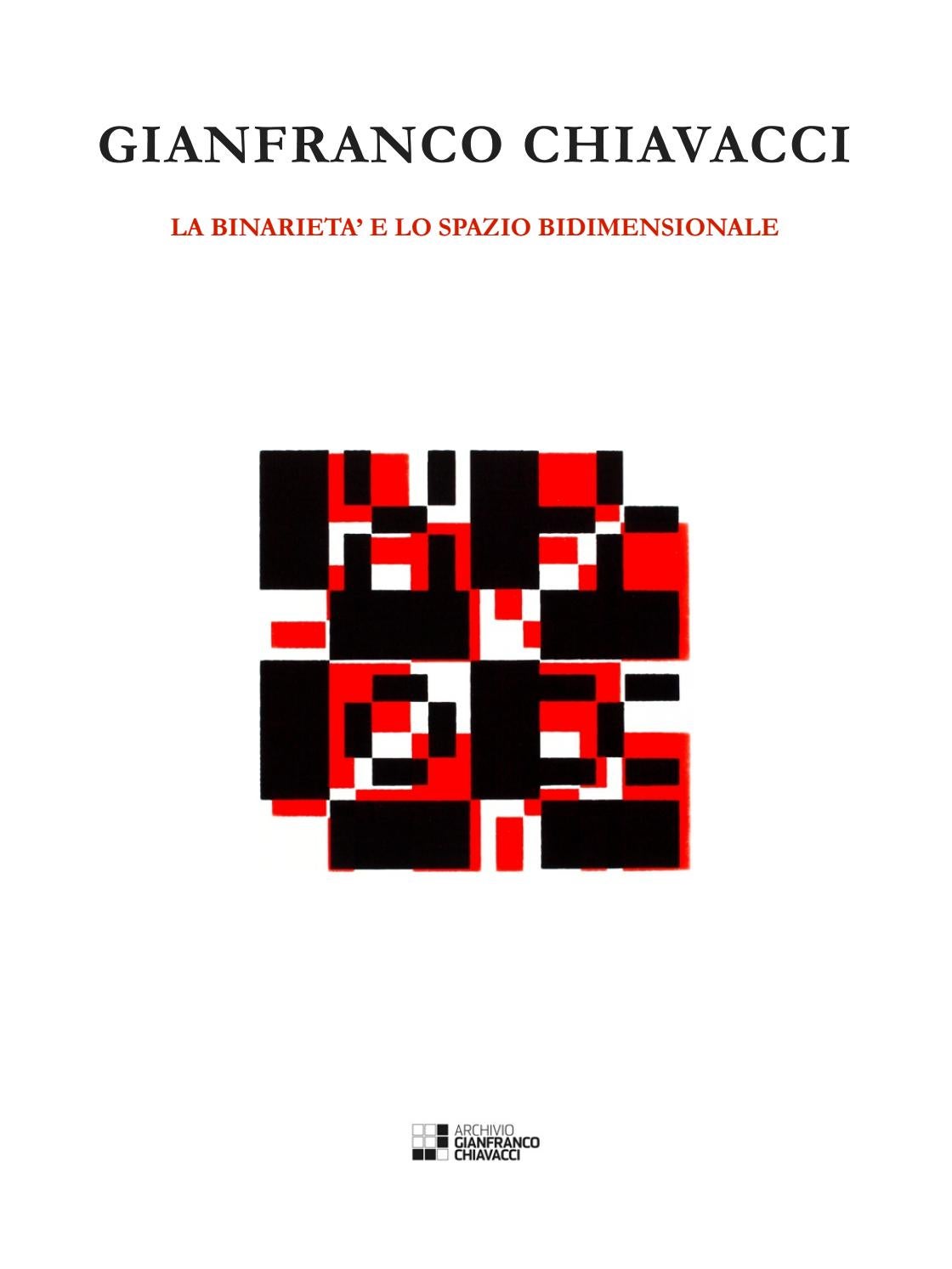 GIANFRANCO CHIAVACCI

LA BINARIETA' E LO SPAZIO BIDIMENSIONALE

ARCHIVIO
GIANFRANCO
CHIAVACCI